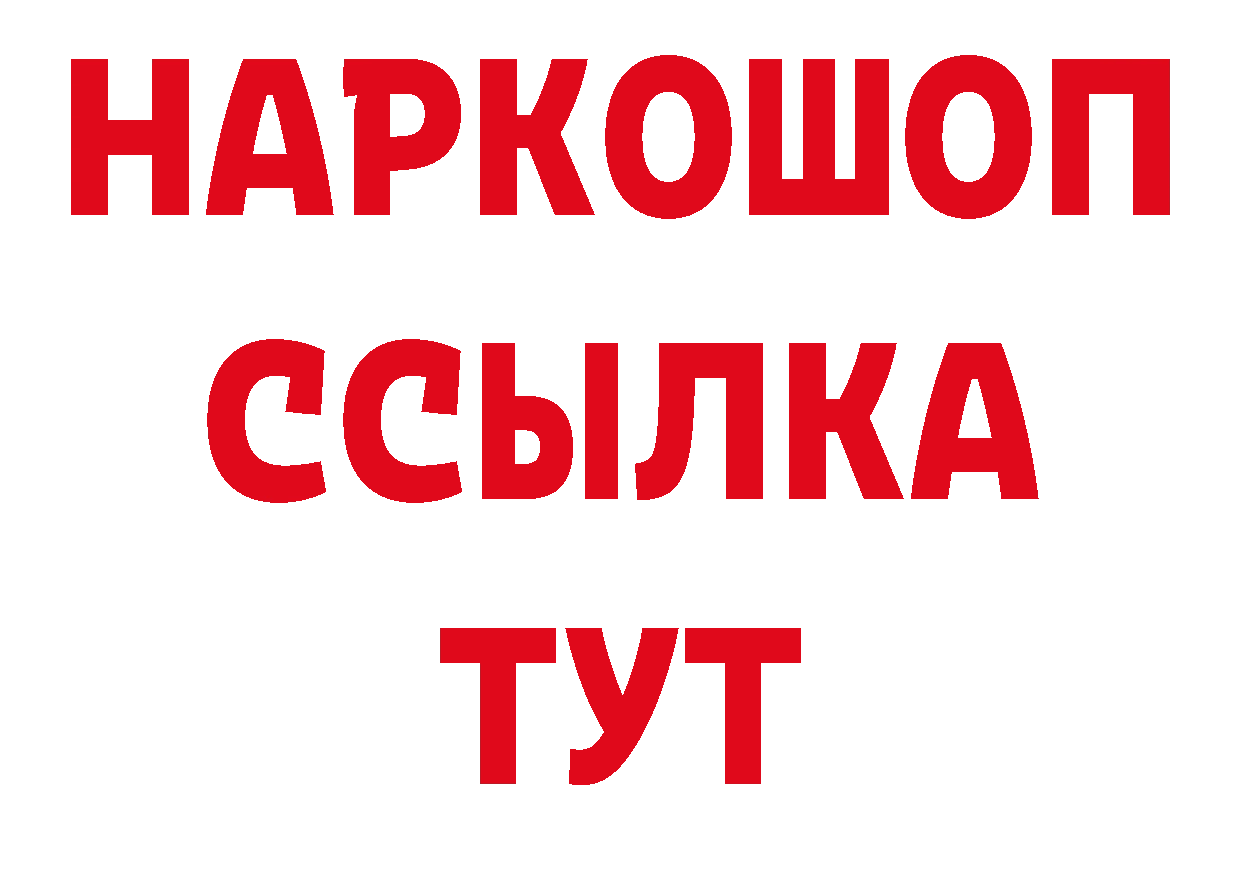 НАРКОШОП
ССЫЛКА
ТУТ